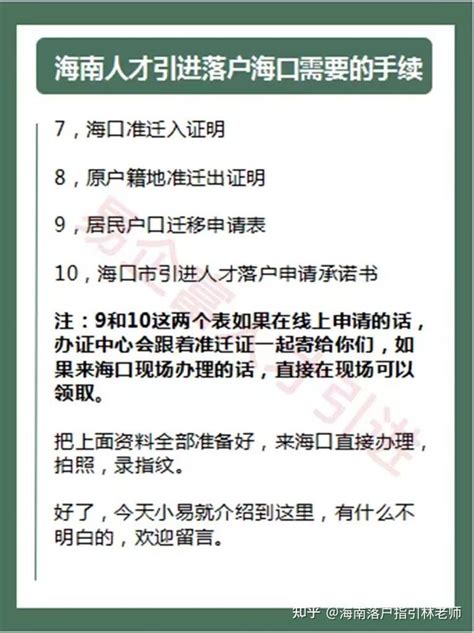 海南人才引进落户海口需要的手续

7，海口准迁入证明

8，原户籍地准迁出证明

9，居民户口迁移申请表

10，海口市引进人才落户申请承诺书

注：9和10这两个表如果在线上申请的话，办证中心会跟着准迁证一起寄给你们，如果来海口现场办理的话，直接在现场可以领取。

把上面资料全部准备好，来海口直接办理，拍照，录指纹。

好了，今天小易就介绍到这里，有什么不明白的，欢迎留言。

知乎 @海南落户指引林老师